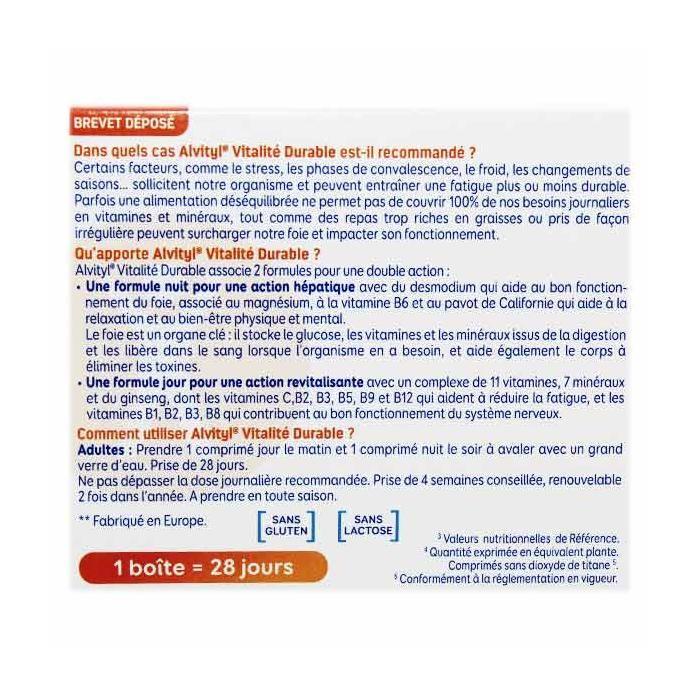 BREVET DÉPOSÉ

Dans quels cas Alvityl® Vitalité Durable est-il recommandé ?
Certains facteurs, comme le stress, les phases de convalescence, le froid, les changements de saisons... sollicitent notre organisme et peuvent entraîner une fatigue plus ou moins durable. Parfois une alimentation déséquilibrée ne permet pas de couvrir 100% de nos besoins journaliers en vitamines et minéraux, tout comme des repas trop riches en graisses ou pris de façon irrégulière peuvent surcharger notre foie et impacter son fonctionnement.

Qu'apporte Alvityl® Vitalité Durable ?
Alvityl® Vitalité Durable associe 2 formules pour une double action :
• Une formule nuit pour une action hépatique avec du desmodium qui aide au bon fonctionnement du foie, associé au magnésium, à la vitamine B6 et au pavot de Californie qui aide à la relaxation et au bien-être physique et mental.
Le foie est un organe clé : il stocke le glucose, les vitamines et les minéraux issus de la digestion et les libère dans le sang lorsque l'organisme en a besoin, et aide également le corps à éliminer les toxines.
• Une formule jour pour une action revitalisante avec un complexe de 11 vitamines, 7 minéraux et du ginseng, dont les vitamines C,B2, B3, B5, B9 et B12 qui aident à réduire la fatigue, et les vitamines B1, B2, B3, B8 qui contribuent au bon fonctionnement du système nerveux.

Comment utiliser Alvityl® Vitalité Durable ?
Adultes : Prendre 1 comprimé jour le matin et 1 comprimé nuit le soir à avaler avec un grand verre d'eau. Prise de 28 jours.
Ne pas dépasser la dose journalière recommandée. Prise de 4 semaines conseillée, renouvelable 2 fois dans l'année. A prendre en toute saison.

** Fabriqué en Europe.

SANS GLUTEN

SANS LACTOSE

1 boîte = 28 jours

³ Valeurs nutritionnelles de Référence.
⁴ Quantité exprimée en équivalent plante.
Comprimés sans dioxyde de titane ⁵.
⁵ Conformément à la réglementation en vigueur.